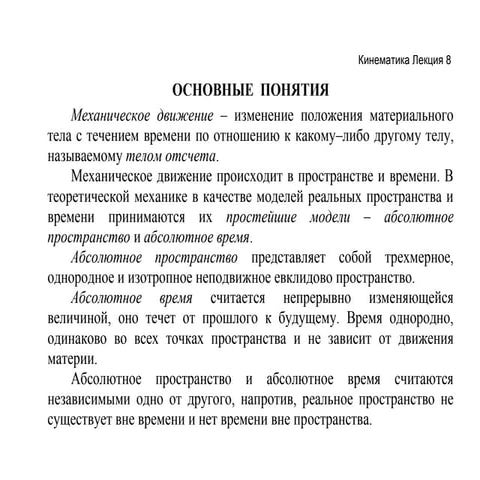 Кинематика Лекция 8

ОСНОВНЫЕ ПОНЯТИЯ

Механическое движение – изменение положения материального тела с течением времени по отношению к какому–либо другому телу, называемому телом отсчета.

Механическое движение происходит в пространстве и времени. В теоретической механике в качестве моделей реальных пространства и времени принимаются их простейшие модели – абсолютное пространство и абсолютное время.

Абсолютное пространство представляет собой трехмерное, однородное и изотропное неподвижное евклидово пространство.

Абсолютное время считается непрерывно изменяющейся величиной, оно течет от прошлого к будущему. Время однородно, одинаково во всех точках пространства и не зависит от движения материи.

Абсолютное пространство и абсолютное время считаются независимыми одно от другого, напротив, реальное пространство не существует вне времени и нет времени вне пространства.